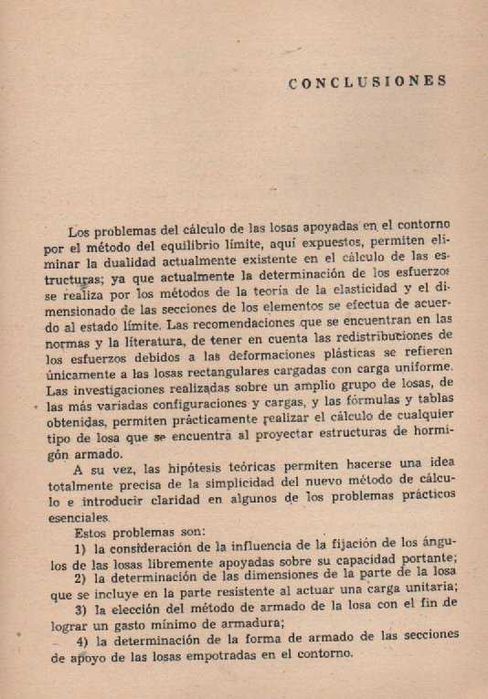 CONCLUSIONES

Los problemas del cálculo de las losas apoyadas en el contorno por el método del equilibrio límite, aquí expuestos, permiten eliminar la dualidad actualmente existente en el cálculo de las estructuras; ya que actualmente la determinación de los esfuerzos se realiza por los métodos de la teoría de la elasticidad y el dimensionado de las secciones de los elementos se efectua de acuerdo al estado límite. Las recomendaciones que se encuentran en las normas y la literatura, de tener en cuenta las redistribuciones de los esfuerzos debidos a las deformaciones plásticas se refieren únicamente a las losas rectangulares cargadas con carga uniforme. Las investigaciones realizadas sobre un amplio grupo de losas, de las más variadas configuraciones y cargas, y las fórmulas y tablas obtenidas, permiten prácticamente realizar el cálculo de cualquier tipo de losa que se encuentra al proyectar estructuras de hormigón armado.

A su vez, las hipótesis teóricas permiten hacerse una idea totalmente precisa de la simplicidad del nuevo método de cálculo e introducir claridad en algunos de los problemas prácticos esenciales.

Estos problemas son:

1) la consideración de la influencia de la fijación de los ángulos de las losas libremente apoyadas sobre su capacidad portante;

2) la determinación de las dimensiones de la parte de la losa que se incluye en la parte resistente al actuar una carga unitaria;

3) la elección del método de armado de la losa con el fin de lograr un gasto mínimo de armadura;

4) la determinación de la forma de armado de las secciones de apoyo de las losas empotradas en el contorno.